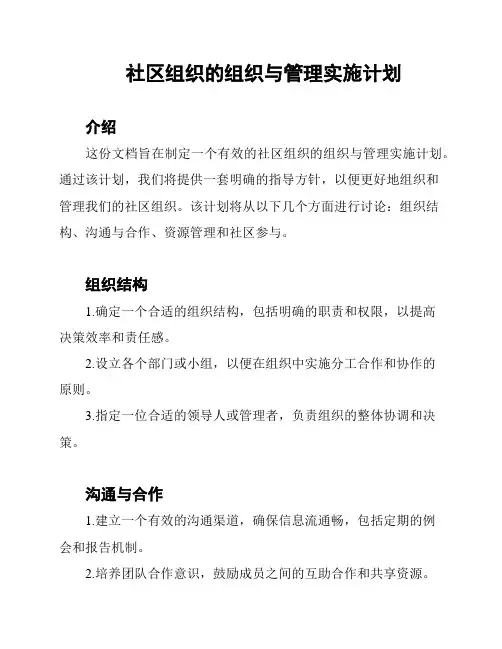 社区组织的组织与管理实施计划

介绍

这份文档旨在制定一个有效的社区组织的组织与管理实施计划。通过该计划，我们将提供一套明确的指导方针，以便更好地组织和管理我们的社区组织。该计划将从以下几个方面进行讨论：组织结构、沟通与合作、资源管理和社区参与。

组织结构

1.确定一个合适的组织结构，包括明确的职责和权限，以提高决策效率和责任感。

2.设立各个部门或小组，以便在组织中实施分工合作和协作的原则。

3.指定一位合适的领导人或管理者，负责组织的整体协调和决策。

沟通与合作

1.建立一个有效的沟通渠道，确保信息流通畅，包括定期的例会和报告机制。

2.培养团队合作意识，鼓励成员之间的互助合作和共享资源。